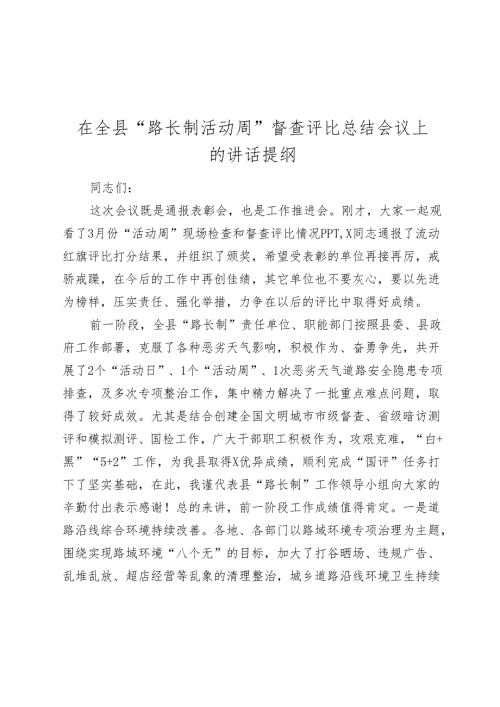 在全县“路长制活动周”督查评比总结会议上的讲话提纲

同志们：

这次会议既是通报表彰会，也是工作推进会。刚才，大家一起观看了3月份“活动周”现场检查和督查评比情况PPT，X同志通报了流动红旗评比打分结果，并组织了颁奖，希望受表彰的单位再接再厉，戒骄戒躁，在今后的工作中再创佳绩，其它单位也不要灰心，要以先进为榜样，压实责任、强化举措，力争在以后的评比中取得好成绩。

前一阶段，全县“路长制”责任单位、职能部门按照县委、县政府工作部署，克服了各种恶劣天气影响，积极作为、奋勇争先，共开展了2个“活动日”、1个“活动周”、1次恶劣天气道路安全隐患专项排查，及多次专项整治工作，集中精力解决了一批重点难点问题，取得了较好成效。尤其是结合创建全国文明城市市级督查、省级暗访测评和模拟测评、国检工作，广大干部职工积极作为，攻坚克难，“白+黑”“5+2”工作，为我县取得X优异成绩，顺利完成“国评”任务打下了坚实基础，在此，我谨代表县“路长制”工作领导小组向大家的辛勤付出表示感谢！总的来讲，前一阶段工作成绩值得肯定。一是道路沿线综合环境持续改善。各地、各部门以路域环境专项治理为主题，围绕实现路域环境“八个无”的目标，加大了打谷晒场、违规广告、乱堆乱放、超店经营等乱象的清理整治，城乡道路沿线环境卫生持续